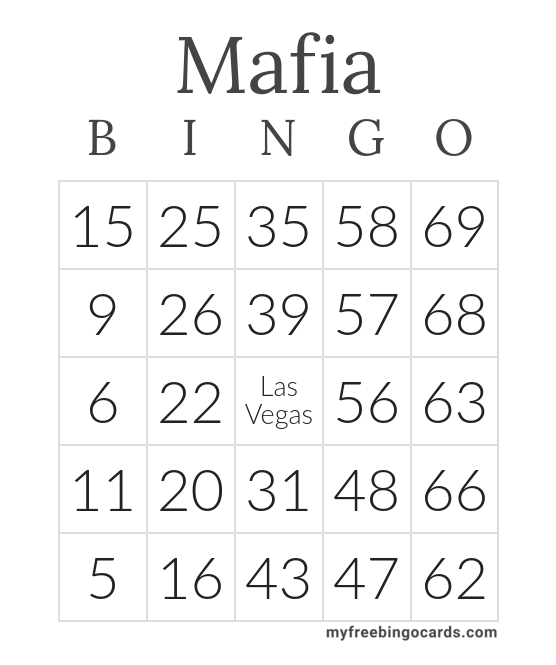 Mafia

| B | I | N | G | O |
|---|---|---|---|---|
| 15 | 25 | 35 | 58 | 69 |
| 9 | 26 | 39 | 57 | 68 |
| 6 | 22 | Las Vegas | 56 | 63 |
| 11 | 20 | 31 | 48 | 66 |
| 5 | 16 | 43 | 47 | 62 |

myfreebingocards.com